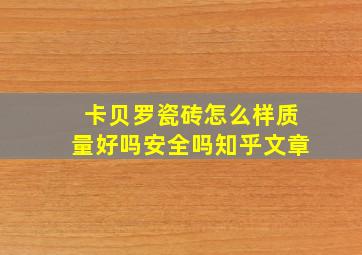 卡贝罗瓷砖怎么样质量好吗安全吗知乎文章